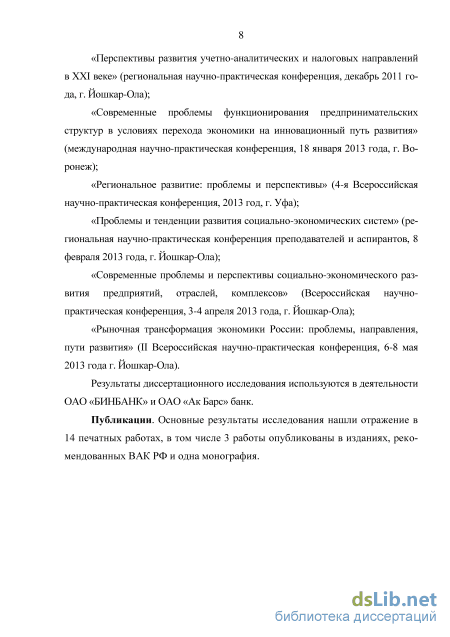 8

«Перспективы развития учетно-аналитических и налоговых направлений в XXI веке» (региональная научно-практическая конференция, декабрь 2011 года, г. Йошкар-Ола);

«Современные проблемы функционирования предпринимательских структур в условиях перехода экономики на инновационный путь развития» (международная научно-практическая конференция, 18 января 2013 года, г. Воронеж);

«Региональное развитие: проблемы и перспективы» (4-я Всероссийская научно-практическая конференция, 2013 год, г. Уфа);

«Проблемы и тенденции развития социально-экономических систем» (региональная научно-практическая конференция преподавателей и аспирантов, 8 февраля 2013 года, г. Йошкар-Ола);

«Современные проблемы и перспективы социально-экономического развития предприятий, отраслей, комплексов» (Всероссийская научно-практическая конференция, 3-4 апреля 2013 года, г. Йошкар-Ола);

«Рыночная трансформация экономики России: проблемы, направления, пути развития» (II Всероссийская научно-практическая конференция, 6-8 мая 2013 года г. Йошкар-Ола).

Результаты диссертационного исследования используются в деятельности ОАО «БИНБАНК» и ОАО «Ак Барс» банк.

**Публикации**. Основные результаты исследования нашли отражение в 14 печатных работах, в том числе 3 работы опубликованы в изданиях, рекомендованных ВАК РФ и одна монография.

dsLib.net
библиотека диссертаций